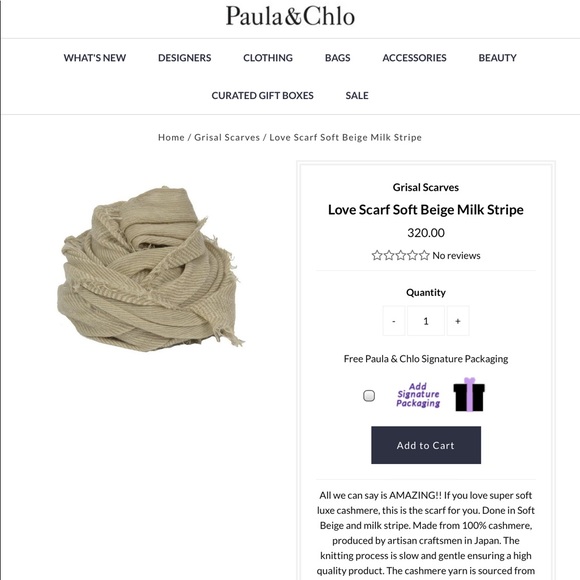 Paula&Chlo

WHAT'S NEW DESIGNERS CLOTHING BAGS ACCESSORIES BEAUTY

CURATED GIFT BOXES SALE

Home / Grisal Scarves / Love Scarf Soft Beige Milk Stripe

Grisal Scarves

Love Scarf Soft Beige Milk Stripe

320.00

No reviews

Quantity

- 1 +

Free Paula & Chlo Signature Packaging

Add Signature Packaging

Add to Cart

All we can say is AMAZING!! If you love super soft luxe cashmere, this is the scarf for you. Done in Soft Beige and milk stripe. Made from 100% cashmere, produced by artisan craftsmen in Japan. The knitting process is slow and gentle ensuring a high quality product. The cashmere yarn is sourced from